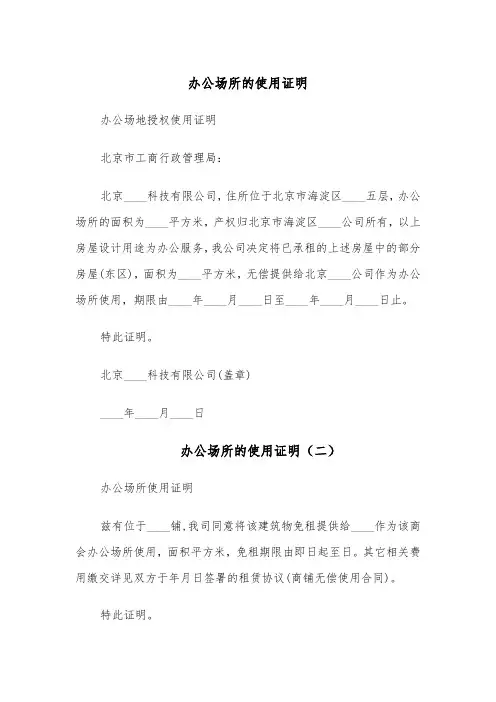 办公场所的使用证明

办公场地授权使用证明

北京市工商行政管理局：

北京____科技有限公司，住所位于北京市海淀区____五层，办公场所的面积为____平方米，产权归北京市海淀区____公司所有，以上房屋设计用途为办公服务，我公司决定将已承租的上述房屋中的部分房屋(东区)，面积为____平方米，无偿提供给北京____公司作为办公场所使用，期限由____年____月____日至____年____月____日止。

特此证明。

北京____科技有限公司(盖章)

____年____月____日

办公场所的使用证明（二）

办公场所使用证明

兹有位于____铺，我司同意将该建筑物免租提供给____作为该商会办公场所使用，面积平方米，免租期限由即日起至日。其它相关费用缴交详见双方于年月日签署的租赁协议(商铺无偿使用合同)。

特此证明。